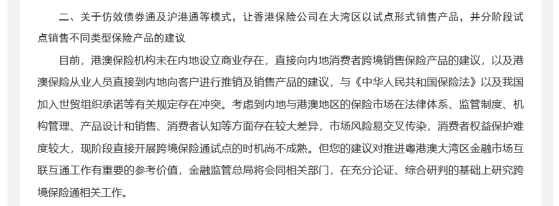 二、关于仿效债券通及沪港通等模式，让香港保险公司在大湾区以试点形式销售产品，并分阶段试点销售不同类型保险产品的建议

目前，港澳保险机构未在内地设立商业存在，直接向内地消费者跨境销售保险产品的建议，以及港澳保险从业人员直接到内地向客户进行推销及销售产品的建议，与《中华人民共和国保险法》以及我国加入世贸组织承诺等有关规定存在冲突。考虑到内地与港澳地区的保险市场在法律体系、监管制度、机构管理、产品设计和销售、消费者认知等方面存在较大差异，市场风险易交叉传染，消费者权益保护难度较大，现阶段直接开展跨境保险通试点的时机尚不成熟。但您的建议对推进粤港澳大湾区金融市场互联互通工作有重要的参考价值，金融监管总局将会同相关部门，在充分论证、综合研判的基础上研究跨境保险通相关工作。